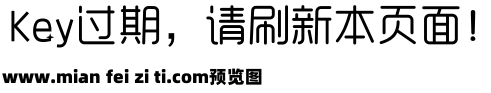 Key过期，请刷新本页面！

www.mian fei zi ti.com预览图